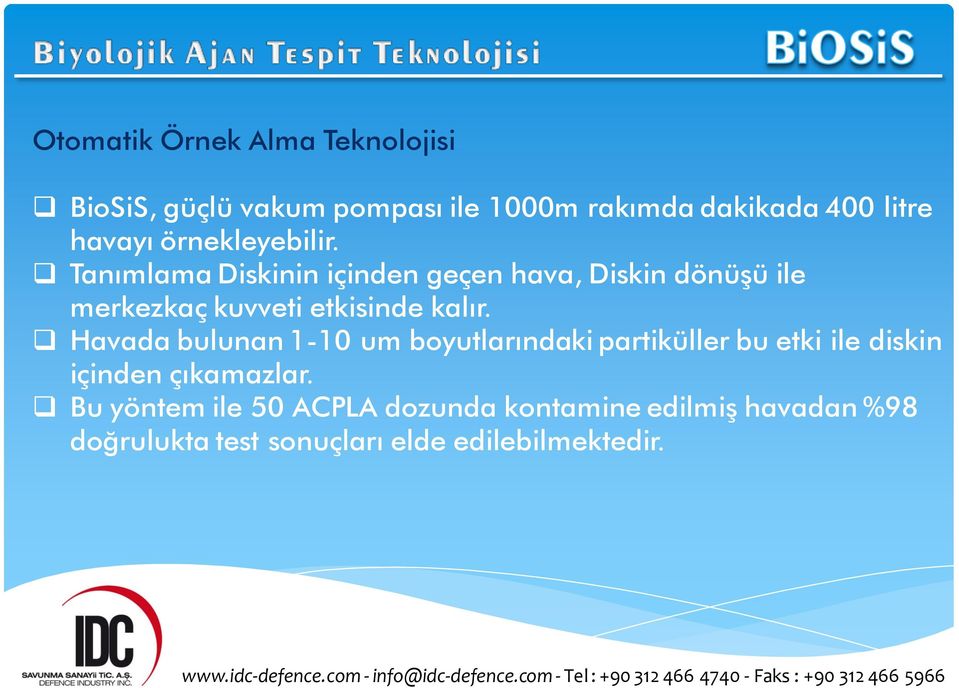 Biyolojik Ajan Tespit Teknolojisi

BiOSiS

Otomatik Örnek Alma Teknolojisi

❑ BioSiS, güçlü vakum pompası ile 1000m rakımda dakikada 400 litre havayı örnekleyebilir.
❑ Tanımlama Diskinin içinden geçen hava, Diskin dönüşü ile merkezkaç kuvveti etkisinde kalır.
❑ Havada bulunan 1-10 um boyutlarındaki partiküller bu etki ile diskin içinden çıkamazlar.
❑ Bu yöntem ile 50 ACPLA dozunda kontamine edilmiş havadan %98 doğrulukta test sonuçları elde edilebilmektedir.

IDC
SAVUNMA SANAYİİ TİC. A.Ş.
DEFENCE INDUSTRY INC.

www.idc-defence.com - info@idc-defence.com - Tel : +90 312 466 4740 - Faks : +90 312 466 5966